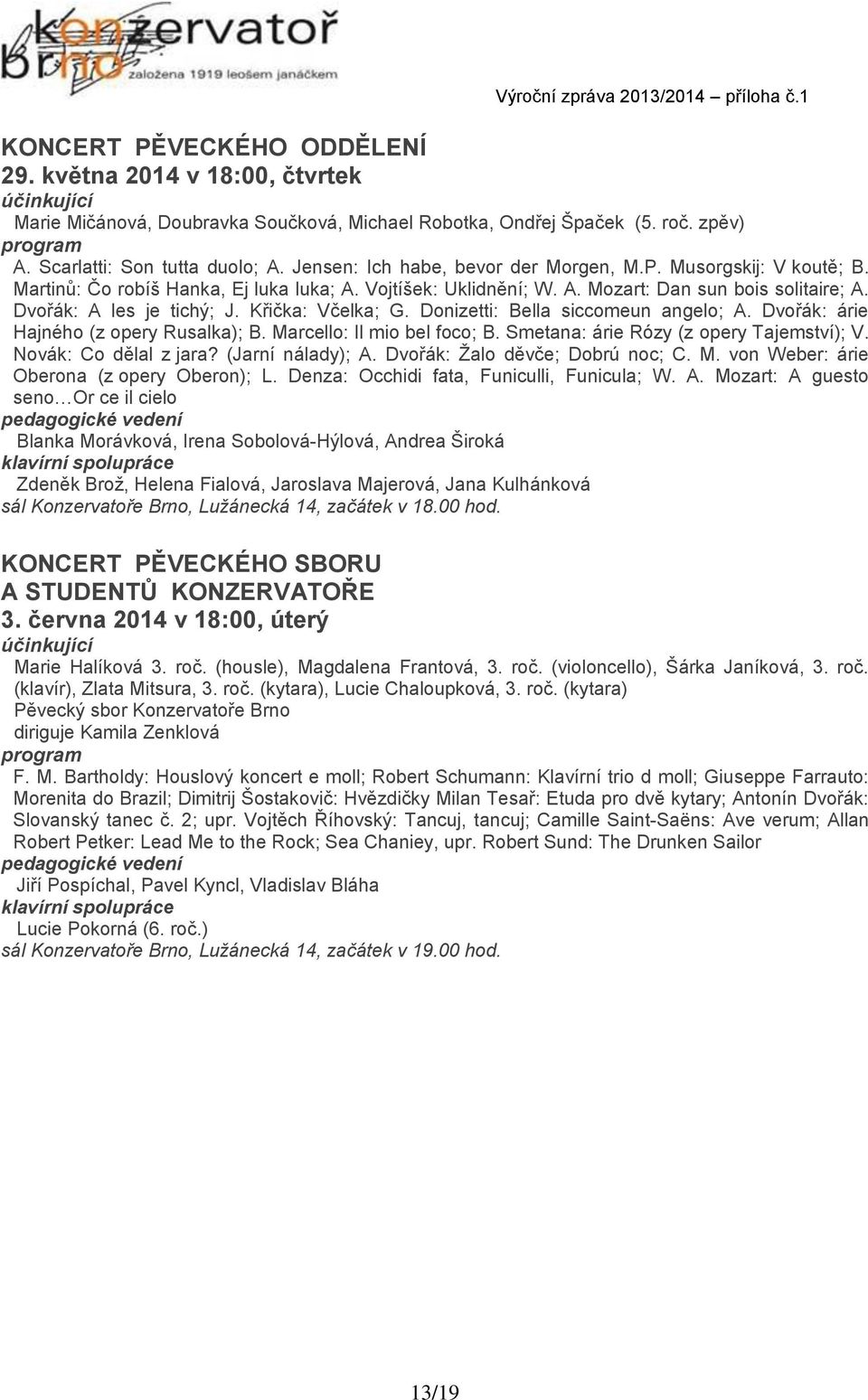 konzervatoř brno
založena 1919 leošem janáčkem

Výroční zpráva 2013/2014 – příloha č.1

KONCERT PĚVECKÉHO ODDĚLENÍ
29. května 2014 v 18:00, čtvrtek
účinkující
Marie Mičánová, Doubravka Součková, Michael Robotka, Ondřej Špaček (5. roč. zpěv)
program
A. Scarlatti: Son tutta duolo; A. Jensen: Ich habe, bevor der Morgen, M.P. Musorgskij: V koutě; B. Martinů: Čo robíš Hanka, Ej luka luka; A. Vojtíšek: Uklidnění; W. A. Mozart: Dan sun bois solitaire; A. Dvořák: A les je tichý; J. Křička: Včelka; G. Donizetti: Bella siccomeun angelo; A. Dvořák: árie Hajného (z opery Rusalka); B. Marcello: Il mio bel foco; B. Smetana: árie Rózy (z opery Tajemství); V. Novák: Co dělal z jara? (Jarní nálady); A. Dvořák: Žalo děvče; Dobrú noc; C. M. von Weber: árie Oberona (z opery Oberon); L. Denza: Occhidi fata, Funiculli, Funicula; W. A. Mozart: A guesto seno…Or ce il cielo
pedagogické vedení
Blanka Morávková, Irena Sobolová-Hýlová, Andrea Široká
klavírní spolupráce
Zdeněk Brož, Helena Fialová, Jaroslava Majerová, Jana Kulhánková
sál Konzervatoře Brno, Lužánecká 14, začátek v 18.00 hod.

KONCERT PĚVECKÉHO SBORU
A STUDENTŮ KONZERVATOŘE
3. června 2014 v 18:00, úterý
účinkující
Marie Halíková 3. roč. (housle), Magdalena Frantová, 3. roč. (violoncello), Šárka Janíková, 3. roč. (klavír), Zlata Mitsura, 3. roč. (kytara), Lucie Chaloupková, 3. roč. (kytara)
Pěvecký sbor Konzervatoře Brno
diriguje Kamila Zenklová
program
F. M. Bartholdy: Houslový koncert e moll; Robert Schumann: Klavírní trio d moll; Giuseppe Farrauto: Morenita do Brazil; Dimitrij Šostakovič: Hvězdičky Milan Tesař: Etuda pro dvě kytary; Antonín Dvořák: Slovanský tanec č. 2; upr. Vojtěch Říhovský: Tancuj, tancuj; Camille Saint-Saëns: Ave verum; Allan Robert Petker: Lead Me to the Rock; Sea Chaniey, upr. Robert Sund: The Drunken Sailor
pedagogické vedení
Jiří Pospíchal, Pavel Kyncl, Vladislav Bláha
klavírní spolupráce
Lucie Pokorná (6. roč.)
sál Konzervatoře Brno, Lužánecká 14, začátek v 19.00 hod.

13/19